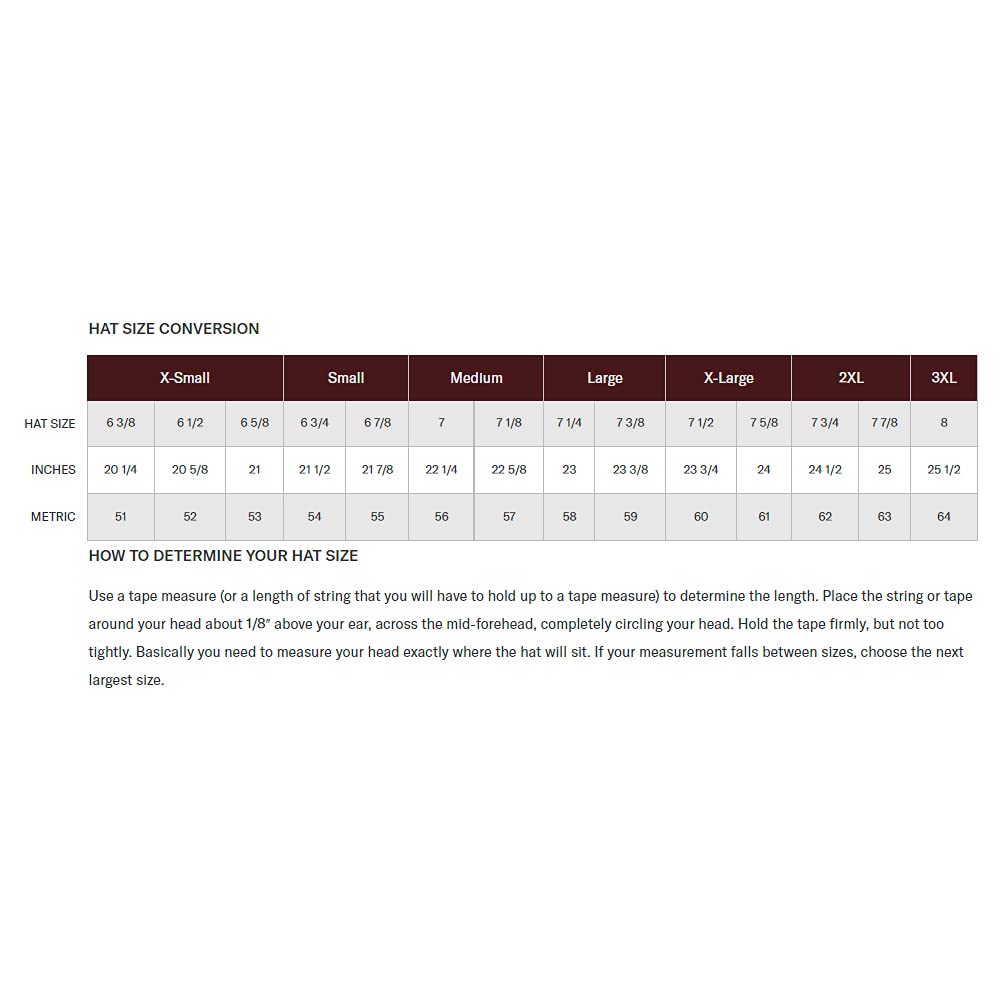 HAT SIZE CONVERSION

| | X-Small | | | Small | | Medium | | Large | | X-Large | | 2XL | | 3XL |
|---|---|---|---|---|---|---|---|---|---|---|---|---|---|---|
| HAT SIZE | 6 3/8 | 6 1/2 | 6 5/8 | 6 3/4 | 6 7/8 | 7 | 7 1/8 | 7 1/4 | 7 3/8 | 7 1/2 | 7 5/8 | 7 3/4 | 7 7/8 | 8 |
| INCHES | 20 1/4 | 20 5/8 | 21 | 21 1/2 | 21 7/8 | 22 1/4 | 22 5/8 | 23 | 23 3/8 | 23 3/4 | 24 | 24 1/2 | 25 | 25 1/2 |
| METRIC | 51 | 52 | 53 | 54 | 55 | 56 | 57 | 58 | 59 | 60 | 61 | 62 | 63 | 64 |

HOW TO DETERMINE YOUR HAT SIZE

Use a tape measure (or a length of string that you will have to hold up to a tape measure) to determine the length. Place the string or tape around your head about 1/8" above your ear, across the mid-forehead, completely circling your head. Hold the tape firmly, but not too tightly. Basically you need to measure your head exactly where the hat will sit. If your measurement falls between sizes, choose the next largest size.